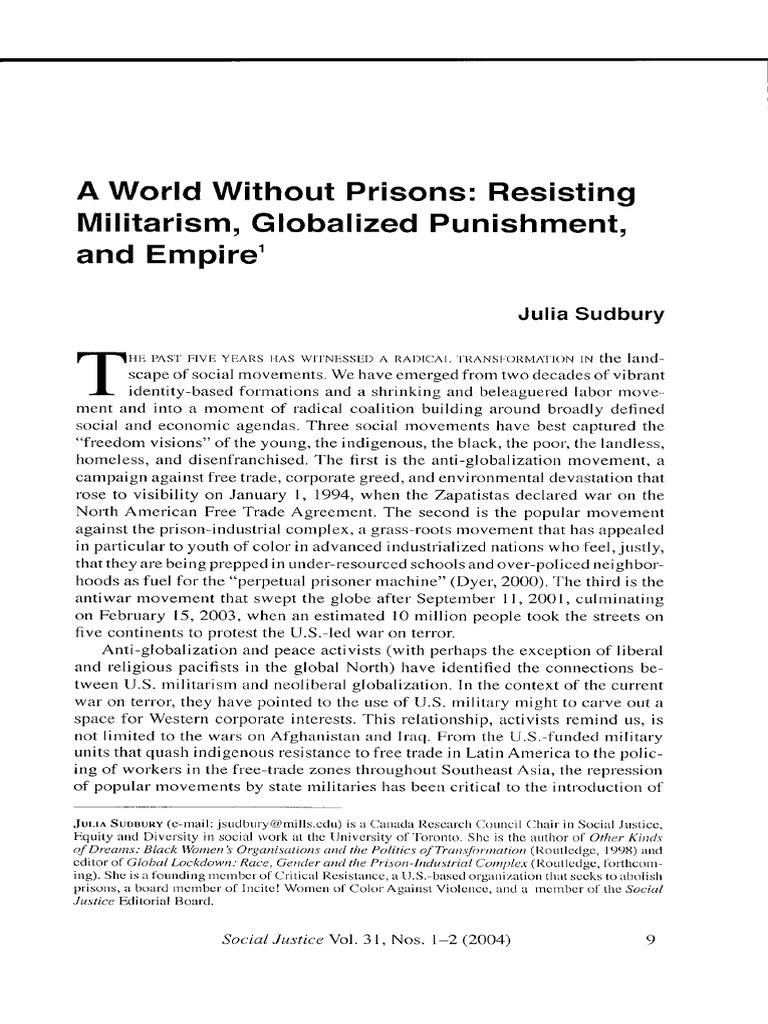 A World Without Prisons: Resisting Militarism, Globalized Punishment, and Empire$^1$

Julia Sudbury

THE PAST FIVE YEARS HAS WITNESSED A RADICAL TRANSFORMATION IN the landscape of social movements. We have emerged from two decades of vibrant identity-based formations and a shrinking and beleaguered labor movement and into a moment of radical coalition building around broadly defined social and economic agendas. Three social movements have best captured the "freedom visions" of the young, the indigenous, the black, the poor, the landless, homeless, and disenfranchised. The first is the anti-globalization movement, a campaign against free trade, corporate greed, and environmental devastation that rose to visibility on January 1, 1994, when the Zapatistas declared war on the North American Free Trade Agreement. The second is the popular movement against the prison-industrial complex, a grass-roots movement that has appealed in particular to youth of color in advanced industrialized nations who feel, justly, that they are being prepped in under-resourced schools and over-policed neighborhoods as fuel for the "perpetual prisoner machine" (Dyer, 2000). The third is the antiwar movement that swept the globe after September 11, 2001, culminating on February 15, 2003, when an estimated 10 million people took the streets on five continents to protest the U.S.-led war on terror.

Anti-globalization and peace activists (with perhaps the exception of liberal and religious pacifists in the global North) have identified the connections between U.S. militarism and neoliberal globalization. In the context of the current war on terror, they have pointed to the use of U.S. military might to carve out a space for Western corporate interests. This relationship, activists remind us, is not limited to the wars on Afghanistan and Iraq. From the U.S.-funded military units that quash indigenous resistance to free trade in Latin America to the policing of workers in the free-trade zones throughout Southeast Asia, the repression of popular movements by state militaries has been critical to the introduction of

JULIA SUDBURY (e-mail: jsudbury@mills.edu) is a Canada Research Council Chair in Social Justice, Equity and Diversity in social work at the University of Toronto. She is the author of Other Kinds of Dreams: Black Women's Organisations and the Politics of Transformation (Routledge, 1998) and editor of Global Lockdown: Race, Gender and the Prison-Industrial Complex (Routledge, forthcoming). She is a founding member of Critical Resistance, a U.S.-based organization that seeks to abolish prisons, a board member of Incite! Women of Color Against Violence, and a member of the Social Justice Editorial Board.

Social Justice Vol. 31, Nos. 1–2 (2004) 9